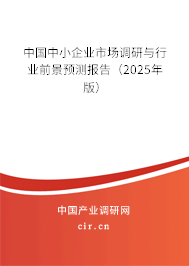 中国中小企业市场调研与行业前景预测报告（2025年版）

中国产业调研网
cir.cn